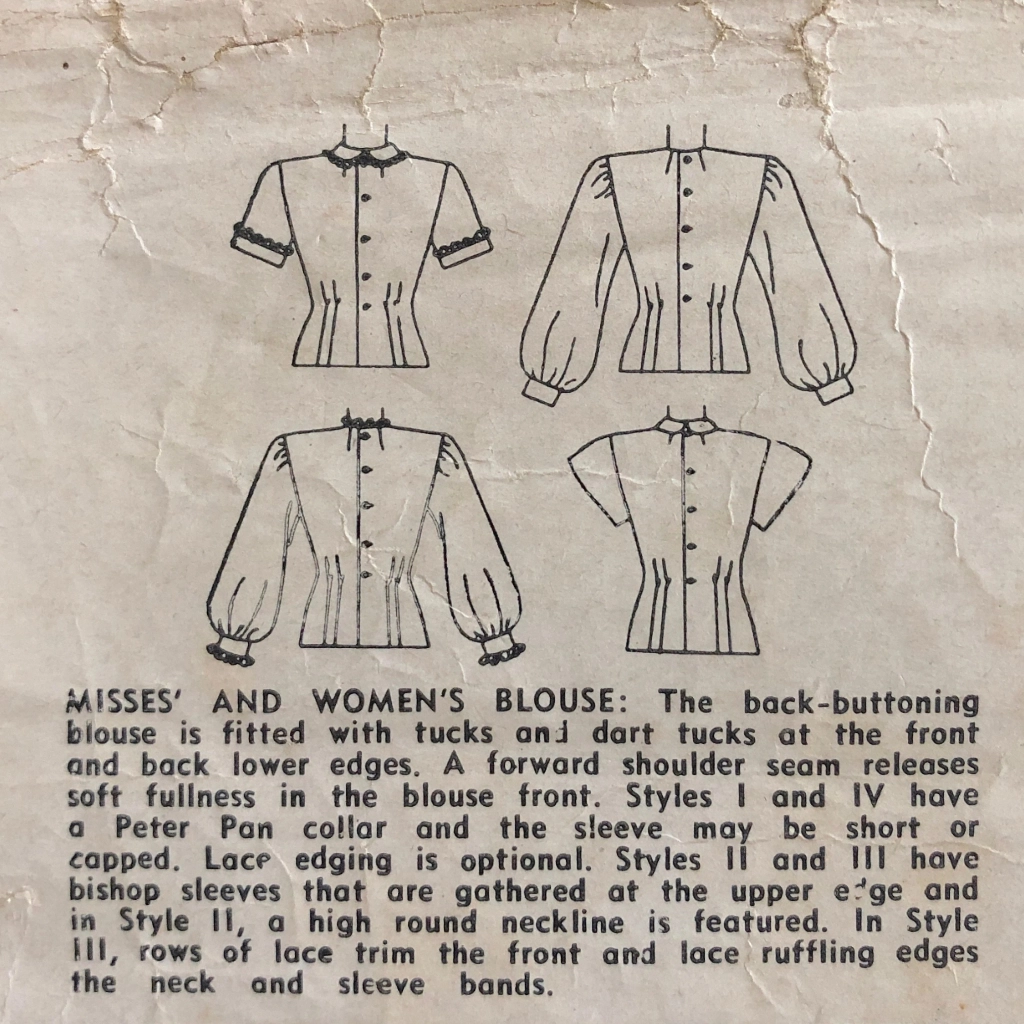 MISSES' AND WOMEN'S BLOUSE: The back-buttoning blouse is fitted with tucks and dart tucks at the front and back lower edges. A forward shoulder seam releases soft fullness in the blouse front. Styles I and IV have a Peter Pan collar and the sleeve may be short or capped. Lace edging is optional. Styles II and III have bishop sleeves that are gathered at the upper edge and in Style II, a high round neckline is featured. In Style III, rows of lace trim the front and lace ruffling edges the neck and sleeve bands.